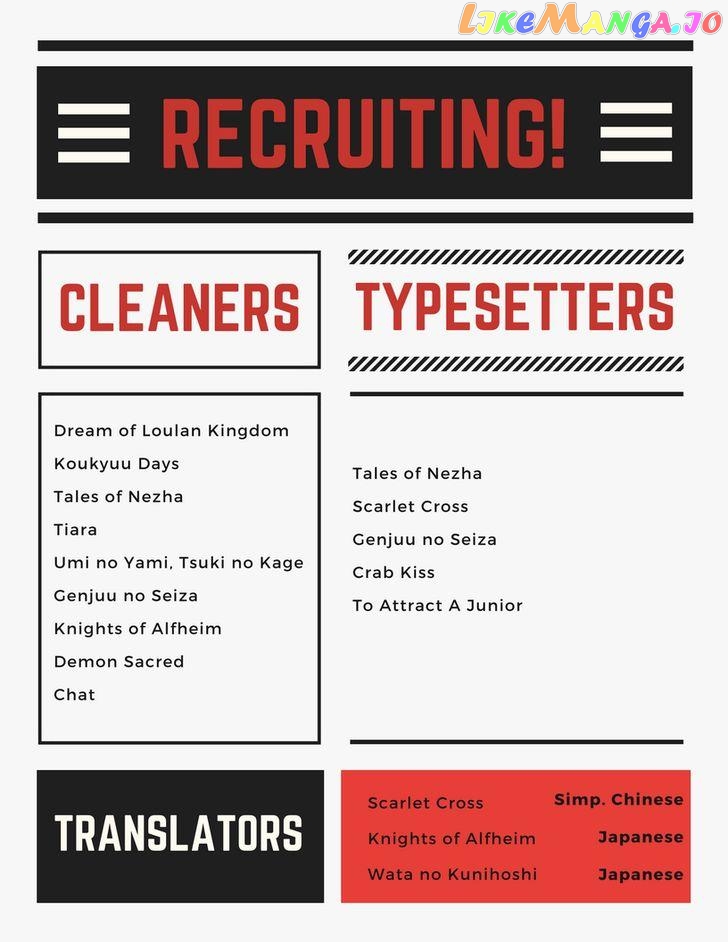 RECRUITING!

CLEANERS

Dream of Loulan Kingdom
Koukyuu Days
Tales of Nezha
Tiara
Umi no Yami, Tsuki no Kage
Genjuu no Seiza
Knights of Alfheim
Demon Sacred
Chat

TYPESETTERS

Tales of Nezha
Scarlet Cross
Genjuu no Seiza
Crab Kiss
To Attract A Junior

TRANSLATORS

Scarlet Cross Simp. Chinese
Knights of Alfheim Japanese
Wata no Kunihoshi Japanese

LikeManga.io